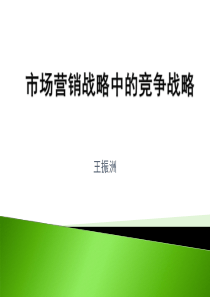 市场营销战略中的竞争战略

王振洲